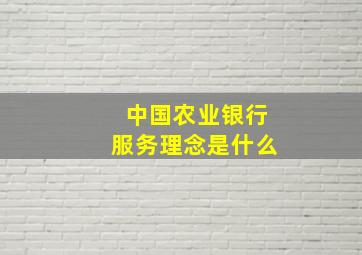 中国农业银行
服务理念是什么